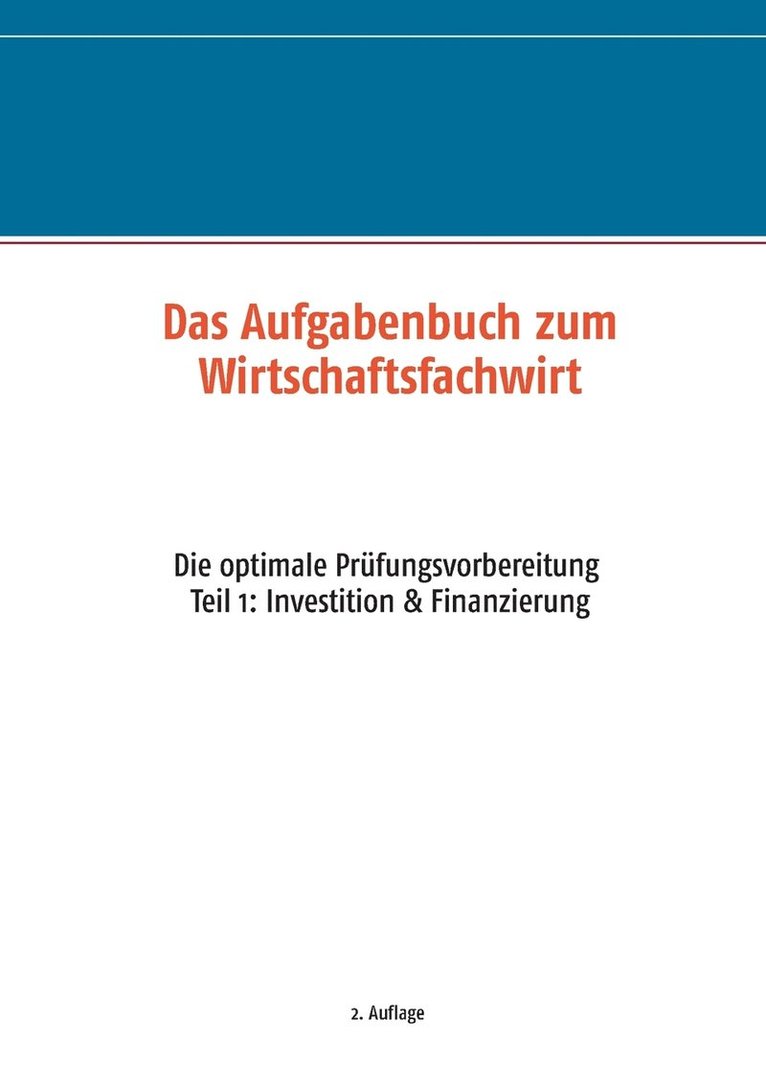 Das Aufgabenbuch zum Wirtschaftsfachwirt

Die optimale Prüfungsvorbereitung
Teil 1: Investition & Finanzierung

2. Auflage